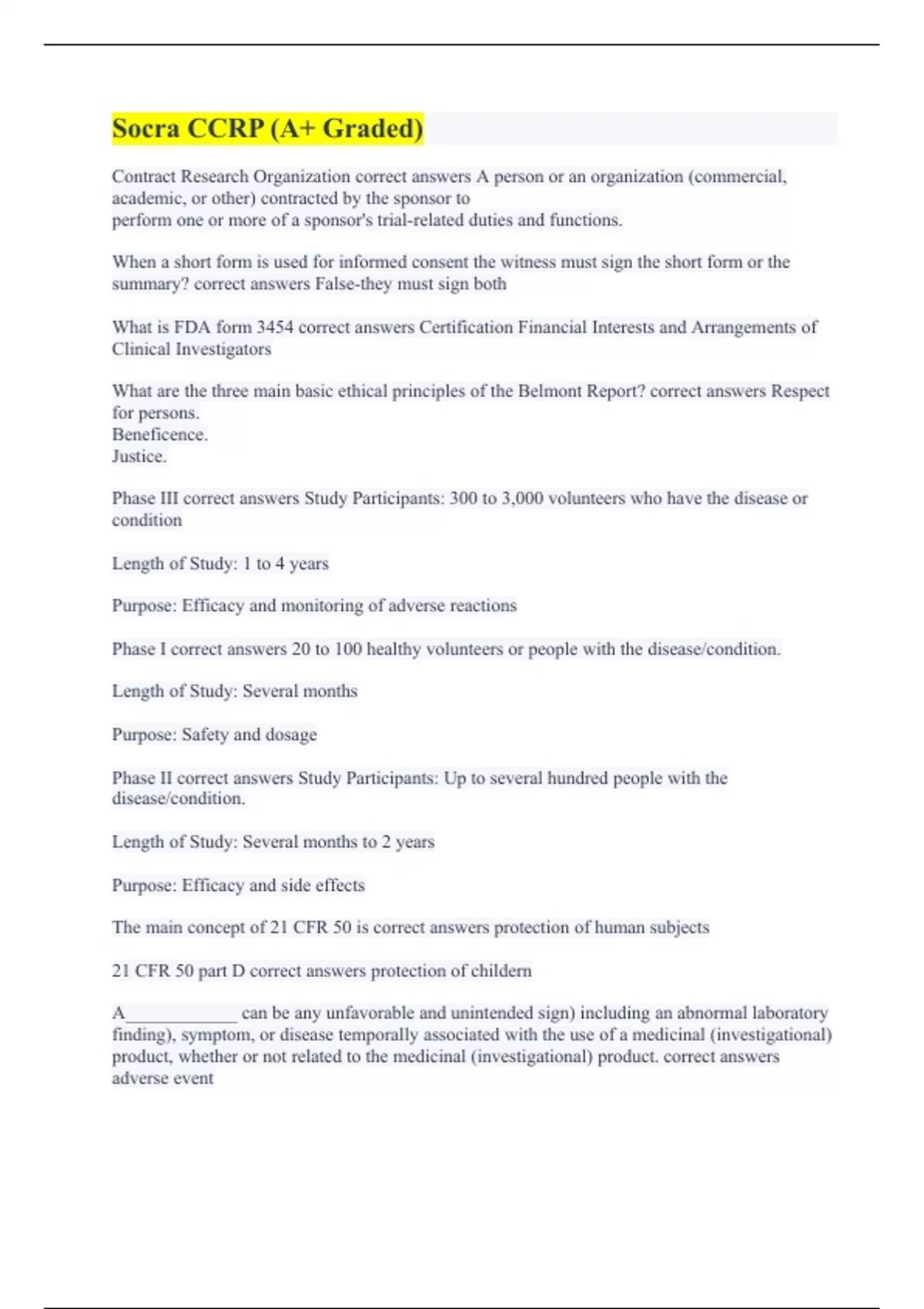 Socra CCRP (A+ Graded)

Contract Research Organization correct answers A person or an organization (commercial, academic, or other) contracted by the sponsor to
perform one or more of a sponsor's trial-related duties and functions.

When a short form is used for informed consent the witness must sign the short form or the summary? correct answers False-they must sign both

What is FDA form 3454 correct answers Certification Financial Interests and Arrangements of Clinical Investigators

What are the three main basic ethical principles of the Belmont Report? correct answers Respect for persons.
Beneficence.
Justice.

Phase III correct answers Study Participants: 300 to 3,000 volunteers who have the disease or condition

Length of Study: 1 to 4 years

Purpose: Efficacy and monitoring of adverse reactions

Phase I correct answers 20 to 100 healthy volunteers or people with the disease/condition.

Length of Study: Several months

Purpose: Safety and dosage

Phase II correct answers Study Participants: Up to several hundred people with the disease/condition.

Length of Study: Several months to 2 years

Purpose: Efficacy and side effects

The main concept of 21 CFR 50 is correct answers protection of human subjects

21 CFR 50 part D correct answers protection of childern

A____________ can be any unfavorable and unintended sign) including an abnormal laboratory finding), symptom, or disease temporally associated with the use of a medicinal (investigational) product, whether or not related to the medicinal (investigational) product. correct answers adverse event